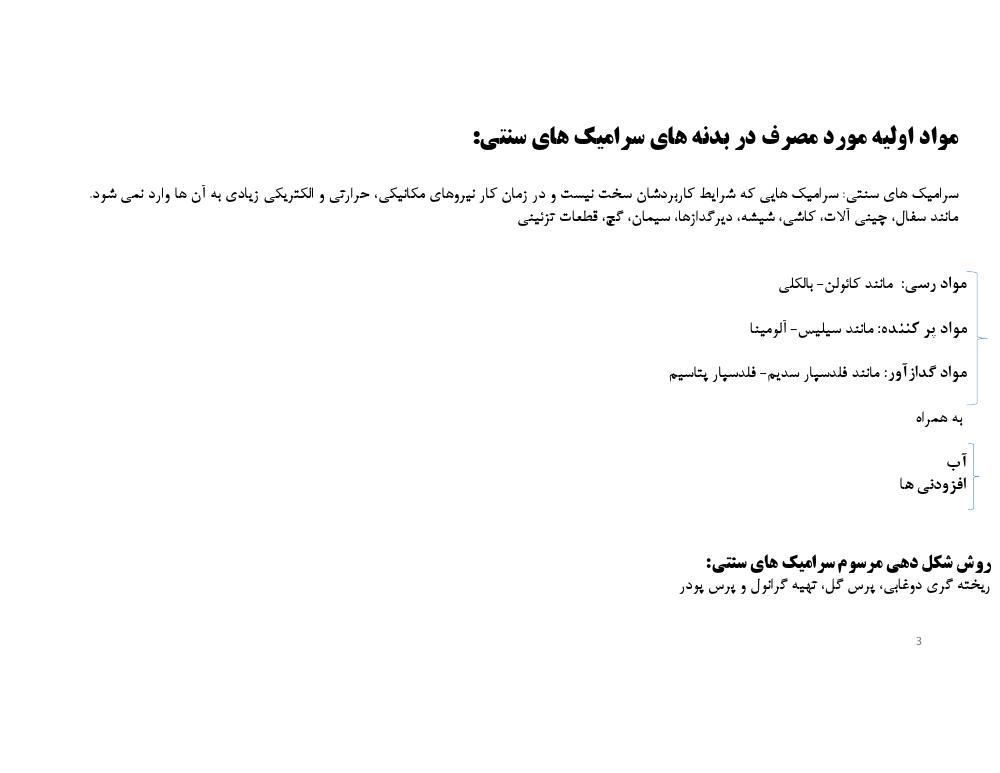 مواد اولیه مورد مصرف در بدنه های سرامیک های سنتی:

سرامیک های سنتی: سرامیک هایی که شرایط کاربردشان سخت نیست و در زمان کار نیروهای مکانیکی، حرارتی و الکتریکی زیادی به آن ها وارد نمی شود. مانند سفال، چینی آلات، کاشی، شیشه، دیرگدازها، سیمان، گچ، قطعات تزئینی

مواد رسی: مانند کائولن- بالکلی

مواد پر کننده: مانند سیلیس- آلومینا

مواد گدازآور: مانند فلدسپار سدیم- فلدسپار پتاسیم

به همراه

آب
افزودنی ها

روش شکل دهی مرسوم سرامیک های سنتی:
ریخته گری دوغابی، پرس گل، تهیه گرانول و پرس پودر

3